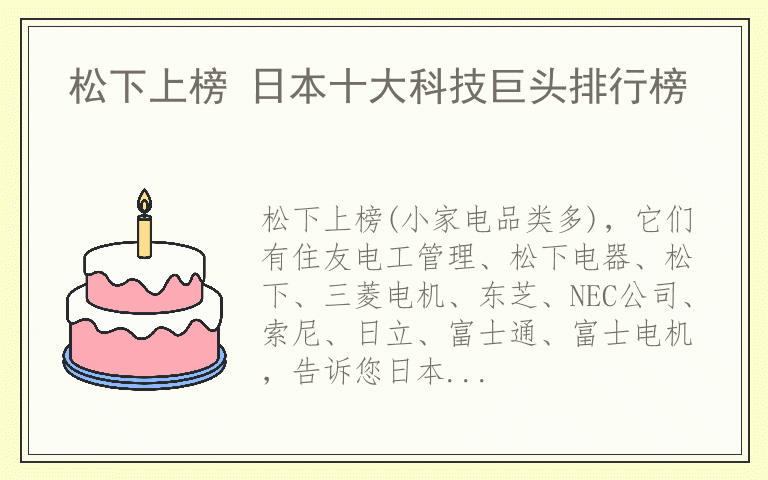 松下上榜 日本十大科技巨头排行榜

松下上榜(小家电品类多)，它们有住友电工管理、松下电器、松下、三菱电机、东芝、NEC公司、索尼、日立、富士通、富士电机，告诉您日本...